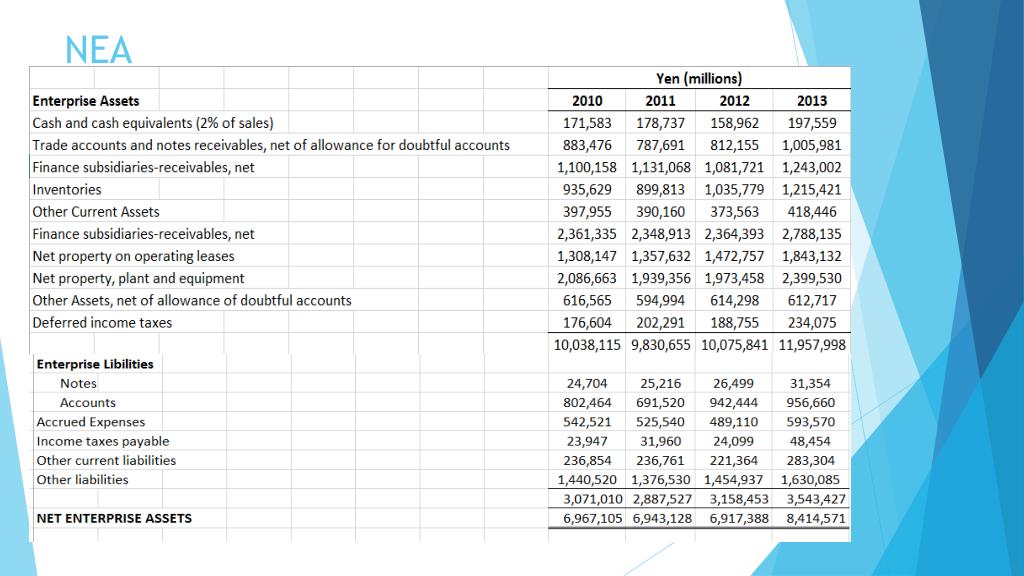 NEA

| | Yen (millions) | | | |
|---|---|---|---|---|
| Enterprise Assets | 2010 | 2011 | 2012 | 2013 |
| Cash and cash equivalents (2% of sales) | 171,583 | 178,737 | 158,962 | 197,559 |
| Trade accounts and notes receivables, net of allowance for doubtful accounts | 883,476 | 787,691 | 812,155 | 1,005,981 |
| Finance subsidiaries-receivables, net | 1,100,158 | 1,131,068 | 1,081,721 | 1,243,002 |
| Inventories | 935,629 | 899,813 | 1,035,779 | 1,215,421 |
| Other Current Assets | 397,955 | 390,160 | 373,563 | 418,446 |
| Finance subsidiaries-receivables, net | 2,361,335 | 2,348,913 | 2,364,393 | 2,788,135 |
| Net property on operating leases | 1,308,147 | 1,357,632 | 1,472,757 | 1,843,132 |
| Net property, plant and equipment | 2,086,663 | 1,939,356 | 1,973,458 | 2,399,530 |
| Other Assets, net of allowance of doubtful accounts | 616,565 | 594,994 | 614,298 | 612,717 |
| Deferred income taxes | 176,604 | 202,291 | 188,755 | 234,075 |
| | 10,038,115 | 9,830,655 | 10,075,841 | 11,957,998 |
| Enterprise Libilities | | | | |
| Notes | 24,704 | 25,216 | 26,499 | 31,354 |
| Accounts | 802,464 | 691,520 | 942,444 | 956,660 |
| Accrued Expenses | 542,521 | 525,540 | 489,110 | 593,570 |
| Income taxes payable | 23,947 | 31,960 | 24,099 | 48,454 |
| Other current liabilities | 236,854 | 236,761 | 221,364 | 283,304 |
| Other liabilities | 1,440,520 | 1,376,530 | 1,454,937 | 1,630,085 |
| | 3,071,010 | 2,887,527 | 3,158,453 | 3,543,427 |
| NET ENTERPRISE ASSETS | 6,967,105 | 6,943,128 | 6,917,388 | 8,414,571 |